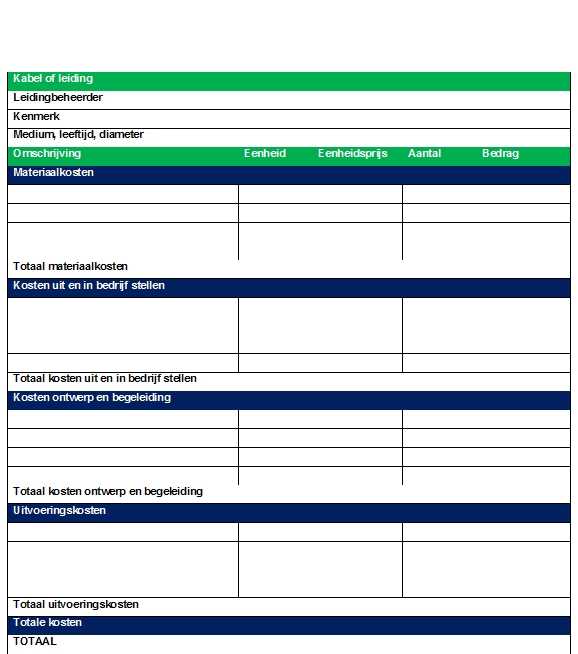 | Kabel of leiding | | | | |
|---|---|---|---|---|
| Leidingbeheerder | | | | |
| Kenmerk | | | | |
| Medium, leeftijd, diameter | | | | |
| Omschrijving | Eenheid | Eenheidsprijs | Aantal | Bedrag |
| Materiaalkosten | | | | |
| | | | | |
| | | | | |
| | | | | |
| Totaal materiaalkosten | | | | |
| Kosten uit en in bedrijf stellen | | | | |
| | | | | |
| | | | | |
| Totaal kosten uit en in bedrijf stellen | | | | |
| Kosten ontwerp en begeleiding | | | | |
| | | | | |
| | | | | |
| | | | | |
| | | | | |
| Totaal kosten ontwerp en begeleiding | | | | |
| Uitvoeringskosten | | | | |
| | | | | |
| | | | | |
| Totaal uitvoeringskosten | | | | |
| Totale kosten | | | | |
| TOTAAL | | | | |